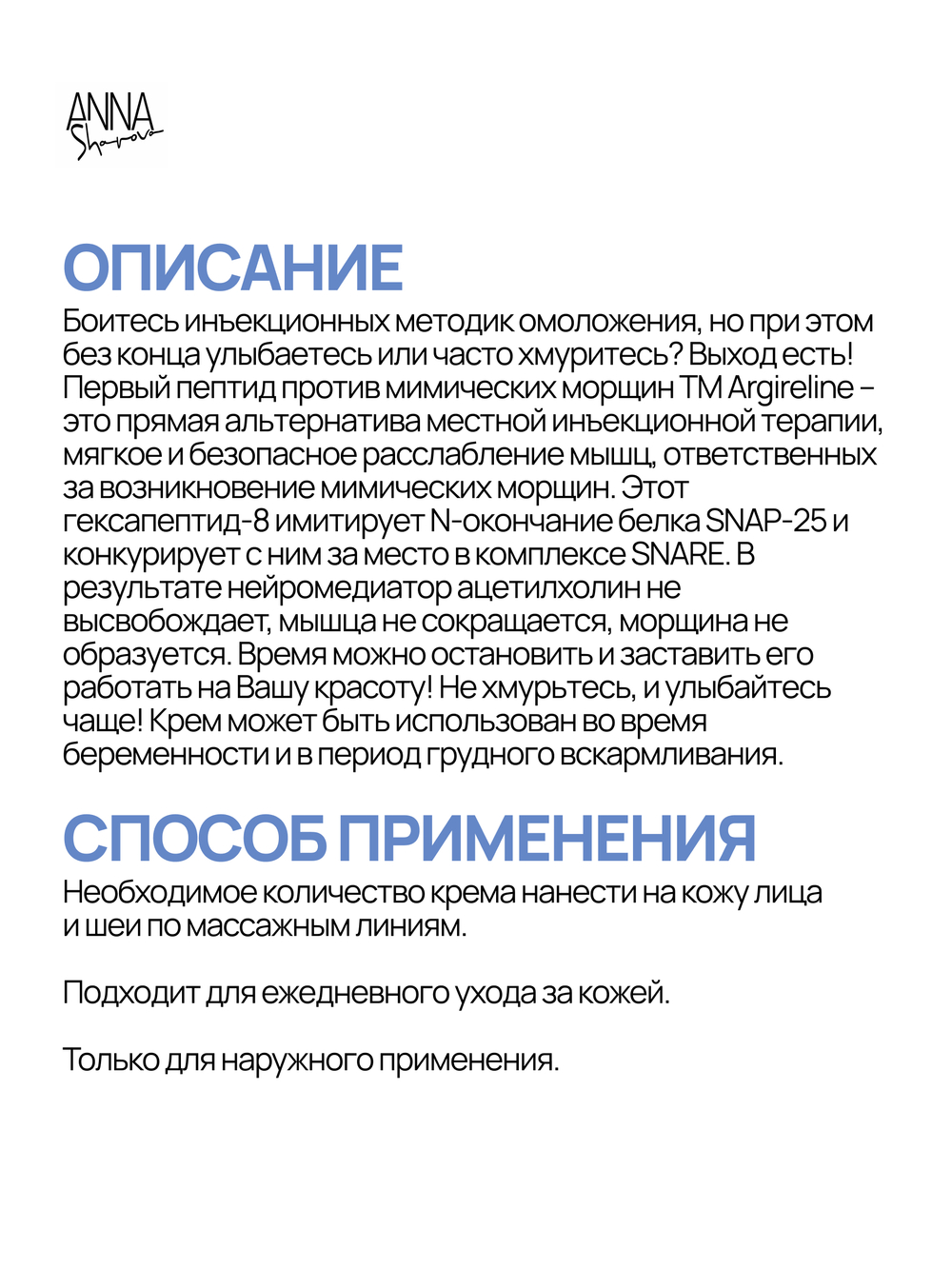 ANNA Sharova

ОПИСАНИЕ

Боитесь инъекционных методик омоложения, но при этом без конца улыбаетесь или часто хмуритесь? Выход есть! Первый пептид против мимических морщин TM Argireline – это прямая альтернатива местной инъекционной терапии, мягкое и безопасное расслабление мышц, ответственных за возникновение мимических морщин. Этот гексапептид-8 имитирует N-окончание белка SNAP-25 и конкурирует с ним за место в комплексе SNARE. В результате нейромедиатор ацетилхолин не высвобождает, мышца не сокращается, морщина не образуется. Время можно остановить и заставить его работать на Вашу красоту! Не хмурьтесь, и улыбайтесь чаще! Крем может быть использован во время беременности и в период грудного вскармливания.

СПОСОБ ПРИМЕНЕНИЯ

Необходимое количество крема нанести на кожу лица и шеи по массажным линиям.

Подходит для ежедневного ухода за кожей.

Только для наружного применения.